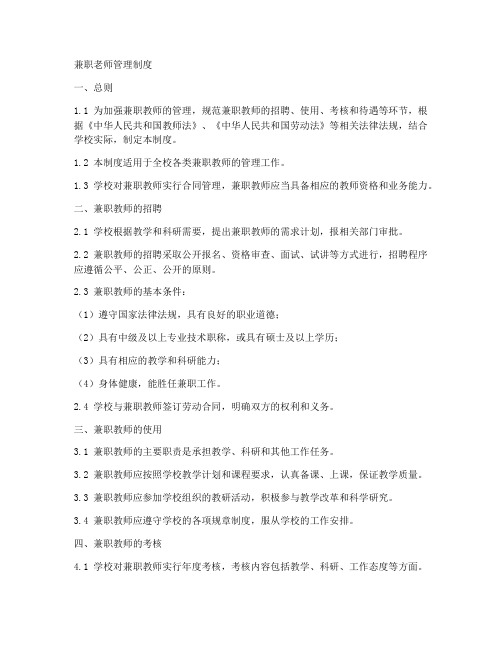 兼职老师管理制度

一、总则

1.1 为加强兼职教师的管理，规范兼职教师的招聘、使用、考核和待遇等环节，根据《中华人民共和国教师法》、《中华人民共和国劳动法》等相关法律法规，结合学校实际，制定本制度。

1.2 本制度适用于全校各类兼职教师的管理工作。

1.3 学校对兼职教师实行合同管理，兼职教师应当具备相应的教师资格和业务能力。

二、兼职教师的招聘

2.1 学校根据教学和科研需要，提出兼职教师的需求计划，报相关部门审批。

2.2 兼职教师的招聘采取公开报名、资格审查、面试、试讲等方式进行，招聘程序应遵循公平、公正、公开的原则。

2.3 兼职教师的基本条件：

（1）遵守国家法律法规，具有良好的职业道德；

（2）具有中级及以上专业技术职称，或具有硕士及以上学历；

（3）具有相应的教学和科研能力；

（4）身体健康，能胜任兼职工作。

2.4 学校与兼职教师签订劳动合同，明确双方的权利和义务。

三、兼职教师的使用

3.1 兼职教师的主要职责是承担教学、科研和其他工作任务。

3.2 兼职教师应按照学校教学计划和课程要求，认真备课、上课，保证教学质量。

3.3 兼职教师应参加学校组织的教研活动，积极参与教学改革和科学研究。

3.4 兼职教师应遵守学校的各项规章制度，服从学校的工作安排。

四、兼职教师的考核

4.1 学校对兼职教师实行年度考核，考核内容包括教学、科研、工作态度等方面。